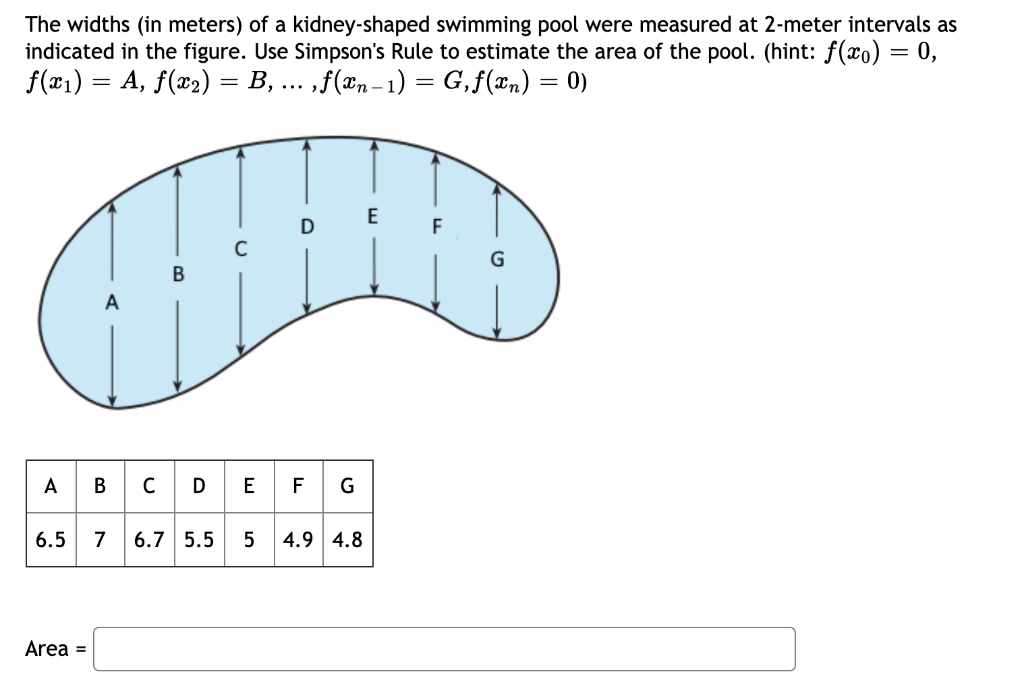 The widths (in meters) of a kidney-shaped swimming pool were measured at 2-meter intervals as indicated in the figure. Use Simpson's Rule to estimate the area of the pool. (hint: $f(x_0) = 0$, $f(x_1) = A$, $f(x_2) = B$, ... ,$f(x_{n-1}) = G$,$f(x_n) = 0$)

A
B
C
D
E
F
G

| A | B | C | D | E | F | G |
|---|---|---|---|---|---|---|
| 6.5 | 7 | 6.7 | 5.5 | 5 | 4.9 | 4.8 |

Area =